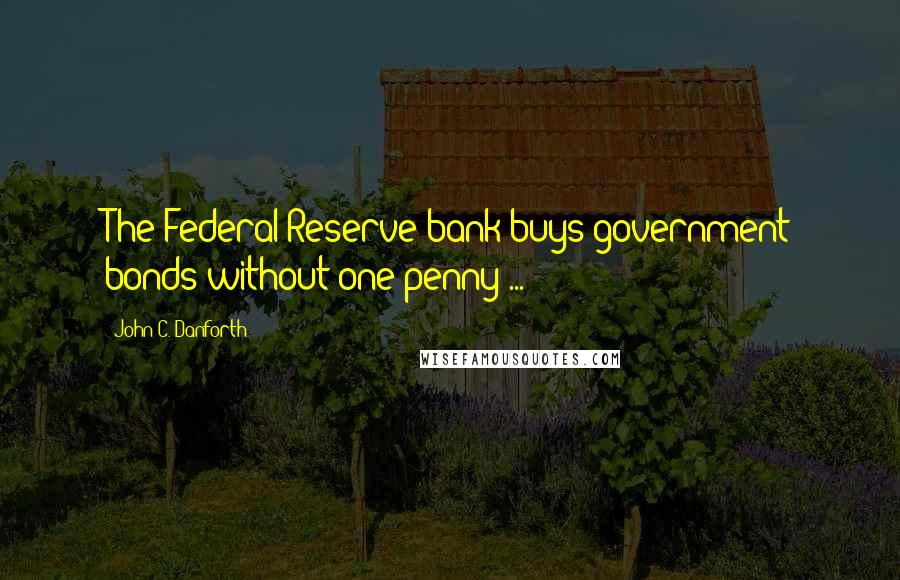 The Federal Reserve bank buys government bonds without one penny ...

John C. Danforth

WISEFAMOUSQUOTES.COM